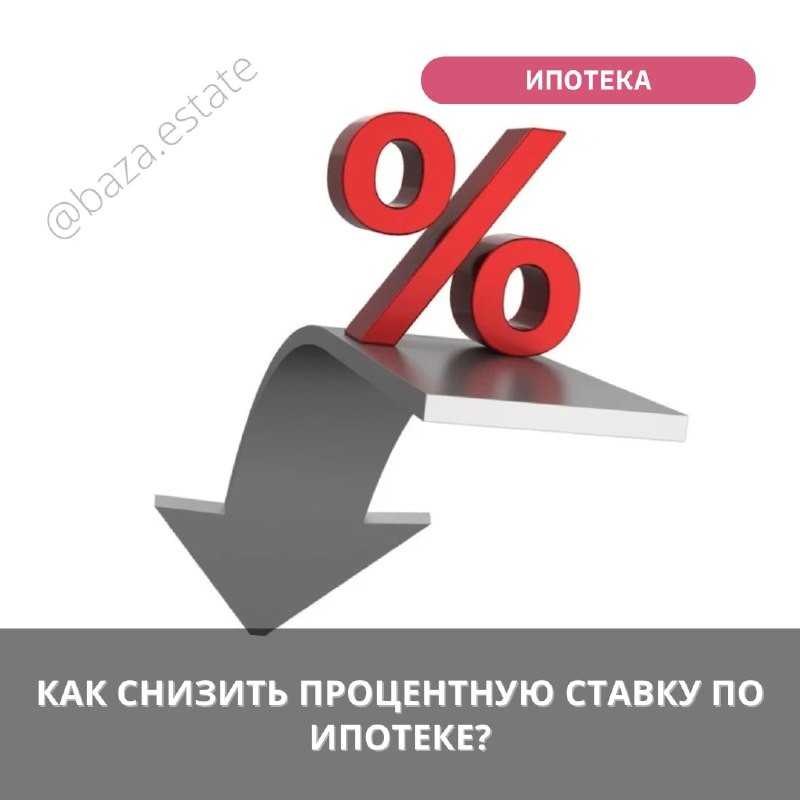 @baza.estate

ИПОТЕКА

%

КАК СНИЗИТЬ ПРОЦЕНТНУЮ СТАВКУ ПО ИПОТЕКЕ?